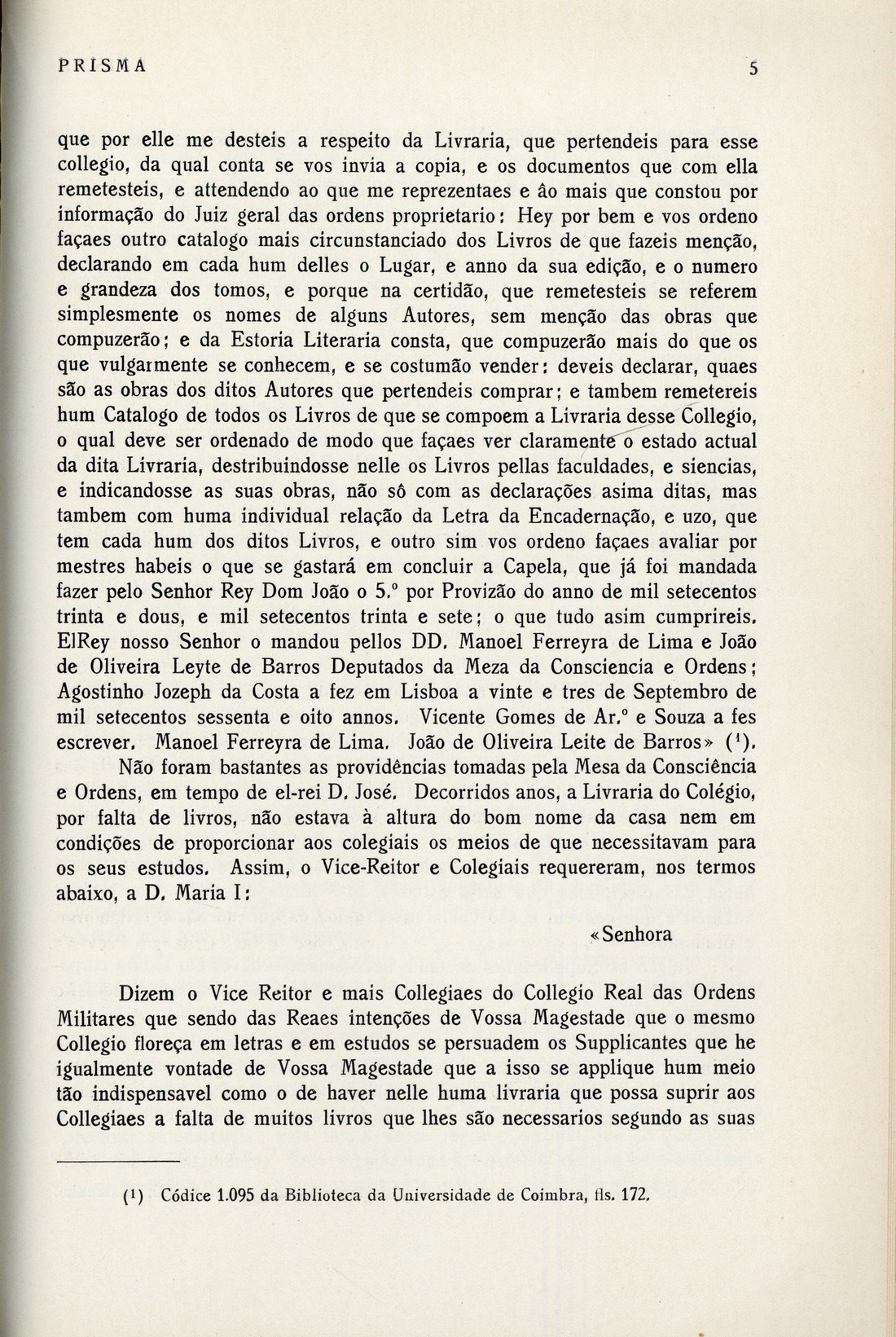 PRISMA 5

que por elle me desteis a respeito da Livraria, que pertendeis para esse collegio, da qual conta se vos invia a copia, e os documentos que com ella remetesteis, e attendendo ao que me reprezentaes e âo mais que constou por informação do Juiz geral das ordens proprietario: Hey por bem e vos ordeno façaes outro catalogo mais circunstanciado dos Livros de que fazeis menção, declarando em cada hum delles o Lugar, e anno da sua edição, e o numero e grandeza dos tomos, e porque na certidão, que remetesteis se referem simplesmente os nomes de alguns Autores, sem menção das obras que compuzerão; e da Estoria Literaria consta, que compuzerão mais do que os que vulgarmente se conhecem, e se costumão vender: deveis declarar, quaes são as obras dos ditos Autores que pertendeis comprar; e tambem remetereis hum Catalogo de todos os Livros de que se compoem a Livraria desse Collegio, o qual deve ser ordenado de modo que façaes ver claramente o estado actual da dita Livraria, destribuindosse nelle os Livros pellas faculdades, e siencias, e indicandosse as suas obras, não sô com as declarações asima ditas, mas tambem com huma individual relação da Letra da Encadernação, e uzo, que tem cada hum dos ditos Livros, e outro sim vos ordeno façaes avaliar por mestres habeis o que se gastará em concluir a Capela, que já foi mandada fazer pelo Senhor Rey Dom João o 5.º por Provizão do anno de mil setecentos trinta e dous, e mil setecentos trinta e sete; o que tudo asim cumprireis. ElRey nosso Senhor o mandou pellos DD. Manoel Ferreyra de Lima e João de Oliveira Leyte de Barros Deputados da Meza da Consciencia e Ordens; Agostinho Jozeph da Costa a fez em Lisboa a vinte e tres de Septembro de mil setecentos sessenta e oito annos. Vicente Gomes de Ar.º e Souza a fes escrever. Manoel Ferreyra de Lima. João de Oliveira Leite de Barros» ($^1$).

Não foram bastantes as providências tomadas pela Mesa da Consciência e Ordens, em tempo de el-rei D. José. Decorridos anos, a Livraria do Colégio, por falta de livros, não estava à altura do bom nome da casa nem em condições de proporcionar aos colegiais os meios de que necessitavam para os seus estudos. Assim, o Vice-Reitor e Colegiais requereram, nos termos abaixo, a D. Maria I:

«Senhora

Dizem o Vice Reitor e mais Collegiaes do Collegio Real das Ordens Militares que sendo das Reaes intenções de Vossa Magestade que o mesmo Collegio floreça em letras e em estudos se persuadem os Supplicantes que he igualmente vontade de Vossa Magestade que a isso se applique hum meio tão indispensavel como o de haver nelle huma livraria que possa suprir aos Collegiaes a falta de muitos livros que lhes são necessarios segundo as suas

($^1$) Códice 1.095 da Biblioteca da Universidade de Coimbra, fls. 172.